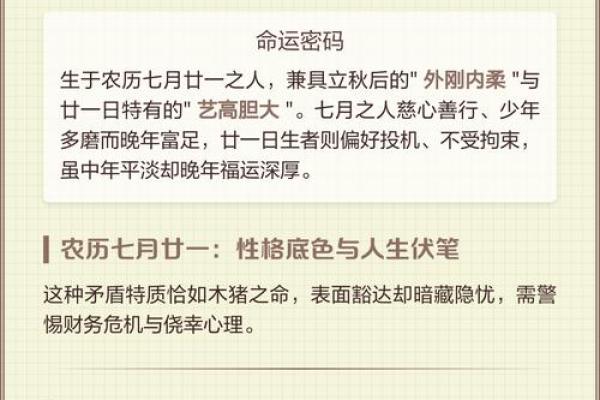 命运密码

生于农历七月廿一之人，兼具立秋后的" 外刚内柔 "与廿一日特有的" 艺高胆大 "。七月之人慈心善行、少年多磨而晚年富足，廿一日生者则偏好投机、不受拘束，虽中年平淡却晚年福运深厚。

农历七月廿一：性格底色与人生伏笔

这种矛盾特质恰如木猪之命，表面豁达却暗藏隐忧，需警惕财务危机与侥幸心理。